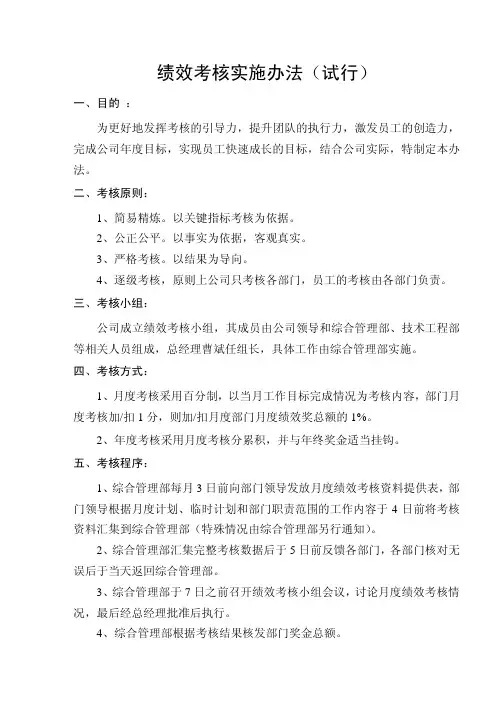 绩效考核实施办法（试行）

一、目的 ：

为更好地发挥考核的引导力，提升团队的执行力，激发员工的创造力，完成公司年度目标，实现员工快速成长的目标，结合公司实际，特制定本办法。

二、考核原则：

1、简易精炼。以关键指标考核为依据。

2、公正公平。以事实为依据，客观真实。

3、严格考核。以结果为导向。

4、逐级考核，原则上公司只考核各部门，员工的考核由各部门负责。

三、考核小组：

公司成立绩效考核小组，其成员由公司领导和综合管理部、技术工程部等相关人员组成，总经理曹斌任组长，具体工作由综合管理部实施。

四、考核方式：

1、月度考核采用百分制，以当月工作目标完成情况为考核内容，部门月度考核加/扣 1 分，则加/扣月度部门月度绩效奖总额的 1%。

2、年度考核采用月度考核分累积，并与年终奖金适当挂钩。

五、考核程序：

1、综合管理部每月 3 日前向部门领导发放月度绩效考核资料提供表，部门领导根据月度计划、临时计划和部门职责范围的工作内容于 4 日前将考核资料汇集到综合管理部（特殊情况由综合管理部另行通知）。

2、综合管理部汇集完整考核数据后于 5 日前反馈各部门，各部门核对无误后于当天返回综合管理部。

3、综合管理部于 7 日之前召开绩效考核小组会议，讨论月度绩效考核情况，最后经总经理批准后执行。

4、综合管理部根据考核结果核发部门奖金总额。